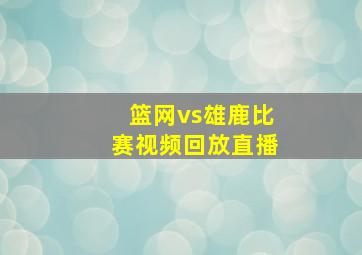 篮网vs雄鹿比赛视频回放直播